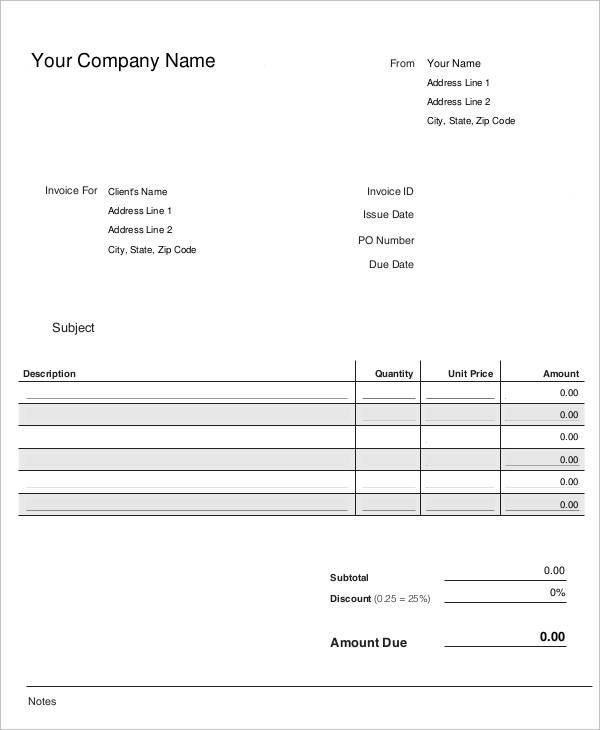 Your Company Name

From Your Name
Address Line 1
Address Line 2
City, State, Zip Code

Invoice For Client's Name
Address Line 1
Address Line 2
City, State, Zip Code

Invoice ID
Issue Date
PO Number
Due Date

Subject

| Description | Quantity | Unit Price | Amount |
|---|---|---|---|
| | | | 0.00 |
| | | | 0.00 |
| | | | 0.00 |
| | | | 0.00 |
| | | | 0.00 |
| | | | 0.00 |

Subtotal 0.00
Discount (0.25 = 25%) 0%

Amount Due 0.00

Notes